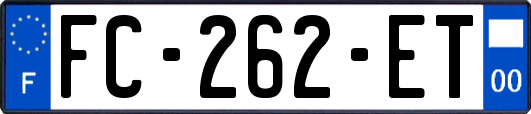 F
FC-262-ET
00